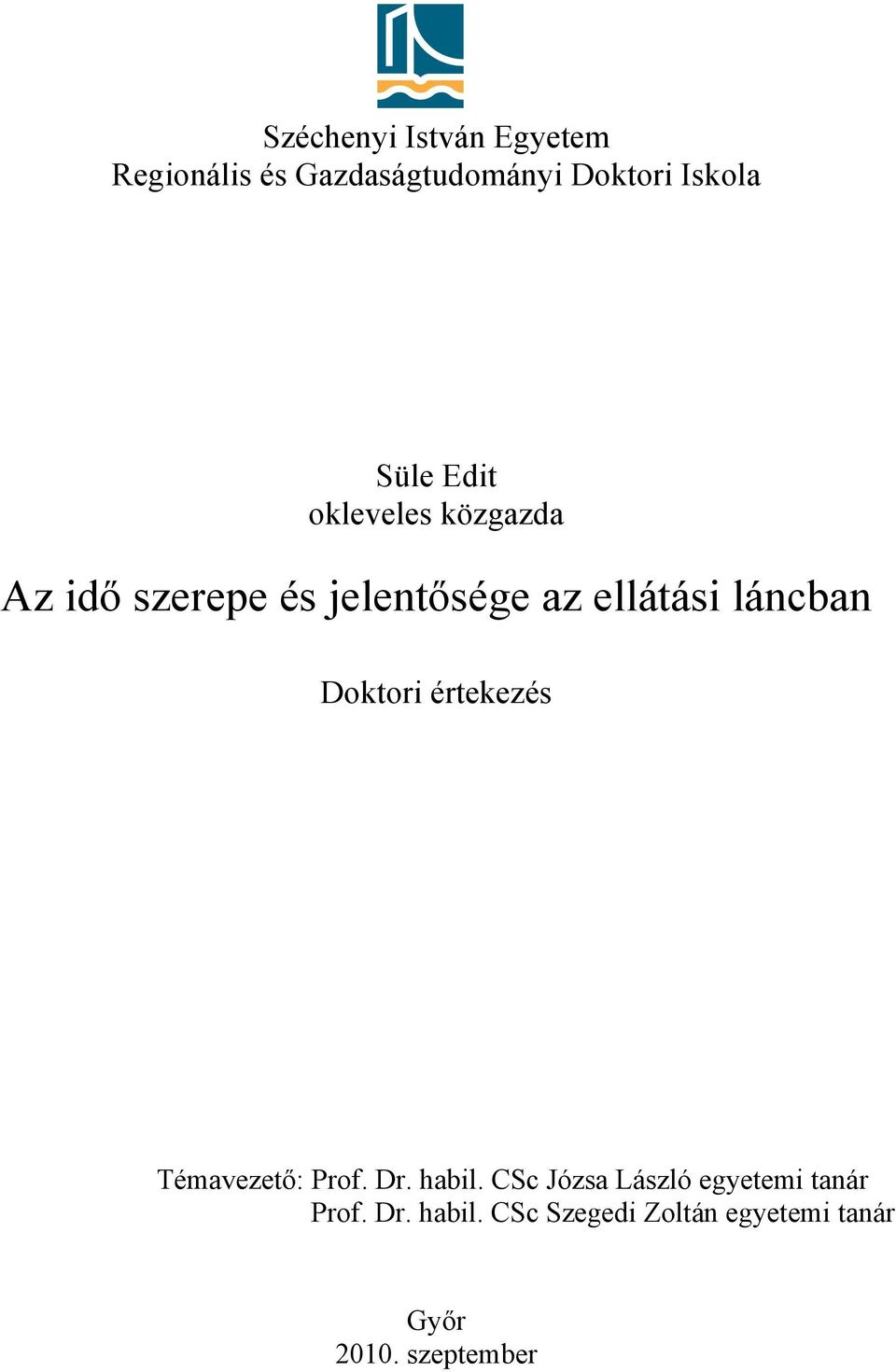 Széchenyi István Egyetem
Regionális és Gazdaságtudományi Doktori Iskola

Süle Edit
okleveles közgazda

Az idő szerepe és jelentősége az ellátási láncban

Doktori értekezés

Témavezető: Prof. Dr. habil. CSc Józsa László egyetemi tanár
Prof. Dr. habil. CSc Szegedi Zoltán egyetemi tanár

Győr
2010. szeptember